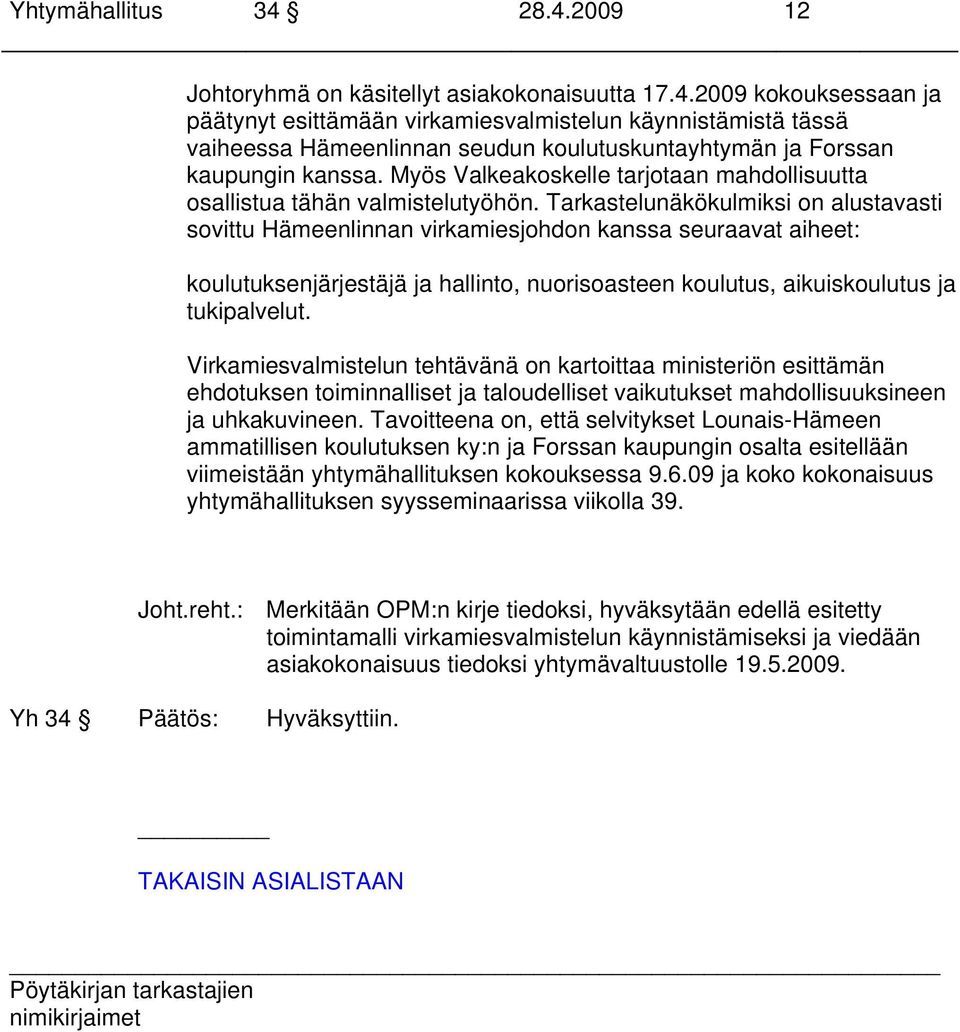 Yhtymähallitus 34 § 28.4.2009 12

Johtoryhmä on käsitellyt asiakokonaisuutta 17.4.2009 kokouksessaan ja päätynyt esittämään virkamiesvalmistelun käynnistämistä tässä vaiheessa Hämeenlinnan seudun koulutuskuntayhtymän ja Forssan kaupungin kanssa. Myös Valkeakoskelle tarjotaan mahdollisuutta osallistua tähän valmistelutyöhön. Tarkastelunäkökulmiksi on alustavasti sovittu Hämeenlinnan virkamiesjohdon kanssa seuraavat aiheet:

koulutuksenjärjestäjä ja hallinto, nuorisoasteen koulutus, aikuiskoulutus ja tukipalvelut.

Virkamiesvalmistelun tehtävänä on kartoittaa ministeriön esittämän ehdotuksen toiminnalliset ja taloudelliset vaikutukset mahdollisuuksineen ja uhkakuvineen. Tavoitteena on, että selvitykset Lounais-Hämeen ammatillisen koulutuksen ky:n ja Forssan kaupungin osalta esitellään viimeistään yhtymähallituksen kokouksessa 9.6.09 ja koko kokonaisuus yhtymähallituksen syysseminaarissa viikolla 39.

Joht.reht.: Merkitään OPM:n kirje tiedoksi, hyväksytään edellä esitetty toimintamalli virkamiesvalmistelun käynnistämiseksi ja viedään asiakokonaisuus tiedoksi yhtymävaltuustolle 19.5.2009.

Yh 34 § Päätös: Hyväksyttiin.

TAKAISIN ASIALISTAAN

Pöytäkirjan tarkastajien nimikirjaimet